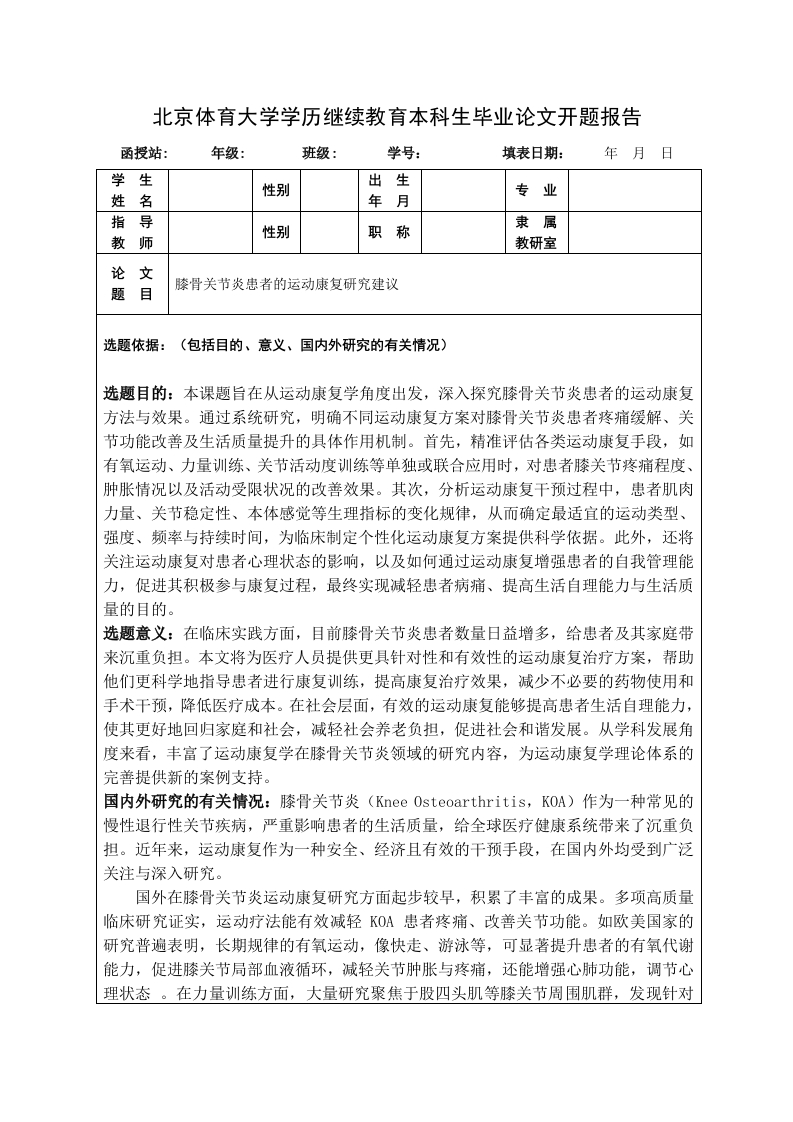 北京体育大学学历继续教育本科生毕业论文开题报告

函授站：　　年级：　　班级：　　学号：　　填表日期：　　年　月　日

| 学　生 姓　名 |  | 性别 |  | 出　生 年　月 |  | 专　业 |  |
|---|---|---|---|---|---|---|---|
| 指　导 教　师 |  | 性别 |  | 职　称 |  | 隶　属 教研室 |  |
| 论　文 题　目 | 膝骨关节炎患者的运动康复研究建议 | | | | | | |

选题依据：（包括目的、意义、国内外研究的有关情况）

选题目的：本课题旨在从运动康复学角度出发，深入探究膝骨关节炎患者的运动康复方法与效果。通过系统研究，明确不同运动康复方案对膝骨关节炎患者疼痛缓解、关节功能改善及生活质量提升的具体作用机制。首先，精准评估各类运动康复手段，如有氧运动、力量训练、关节活动度训练等单独或联合应用时，对患者膝关节疼痛程度、肿胀情况以及活动受限状况的改善效果。其次，分析运动康复干预过程中，患者肌肉力量、关节稳定性、本体感觉等生理指标的变化规律，从而确定最适宜的运动类型、强度、频率与持续时间，为临床制定个性化运动康复方案提供科学依据。此外，还将关注运动康复对患者心理状态的影响，以及如何通过运动康复增强患者的自我管理能力，促进其积极参与康复过程，最终实现减轻患者病痛、提高生活自理能力与生活质量的目的。

选题意义：在临床实践方面，目前膝骨关节炎患者数量日益增多，给患者及其家庭带来沉重负担。本文将为医疗人员提供更具针对性和有效性的运动康复治疗方案，帮助他们更科学地指导患者进行康复训练，提高康复治疗效果，减少不必要的药物使用和手术干预，降低医疗成本。在社会层面，有效的运动康复能够提高患者生活自理能力，使其更好地回归家庭和社会，减轻社会养老负担，促进社会和谐发展。从学科发展角度来看，丰富了运动康复学在膝骨关节炎领域的研究内容，为运动康复学理论体系的完善提供新的案例支持。

国内外研究的有关情况：膝骨关节炎（Knee Osteoarthritis，KOA）作为一种常见的慢性退行性关节疾病，严重影响患者的生活质量，给全球医疗健康系统带来了沉重负担。近年来，运动康复作为一种安全、经济且有效的干预手段，在国内外均受到广泛关注与深入研究。

国外在膝骨关节炎运动康复研究方面起步较早，积累了丰富的成果。多项高质量临床研究证实，运动疗法能有效减轻 KOA 患者疼痛、改善关节功能。如欧美国家的研究普遍表明，长期规律的有氧运动，像快走、游泳等，可显著提升患者的有氧代谢能力，促进膝关节局部血液循环，减轻关节肿胀与疼痛，还能增强心肺功能，调节心理状态 。在力量训练方面，大量研究聚焦于股四头肌等膝关节周围肌群，发现针对